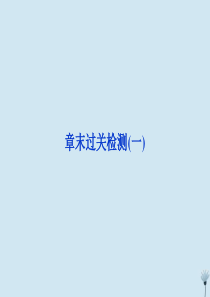 章末过关检测(一)